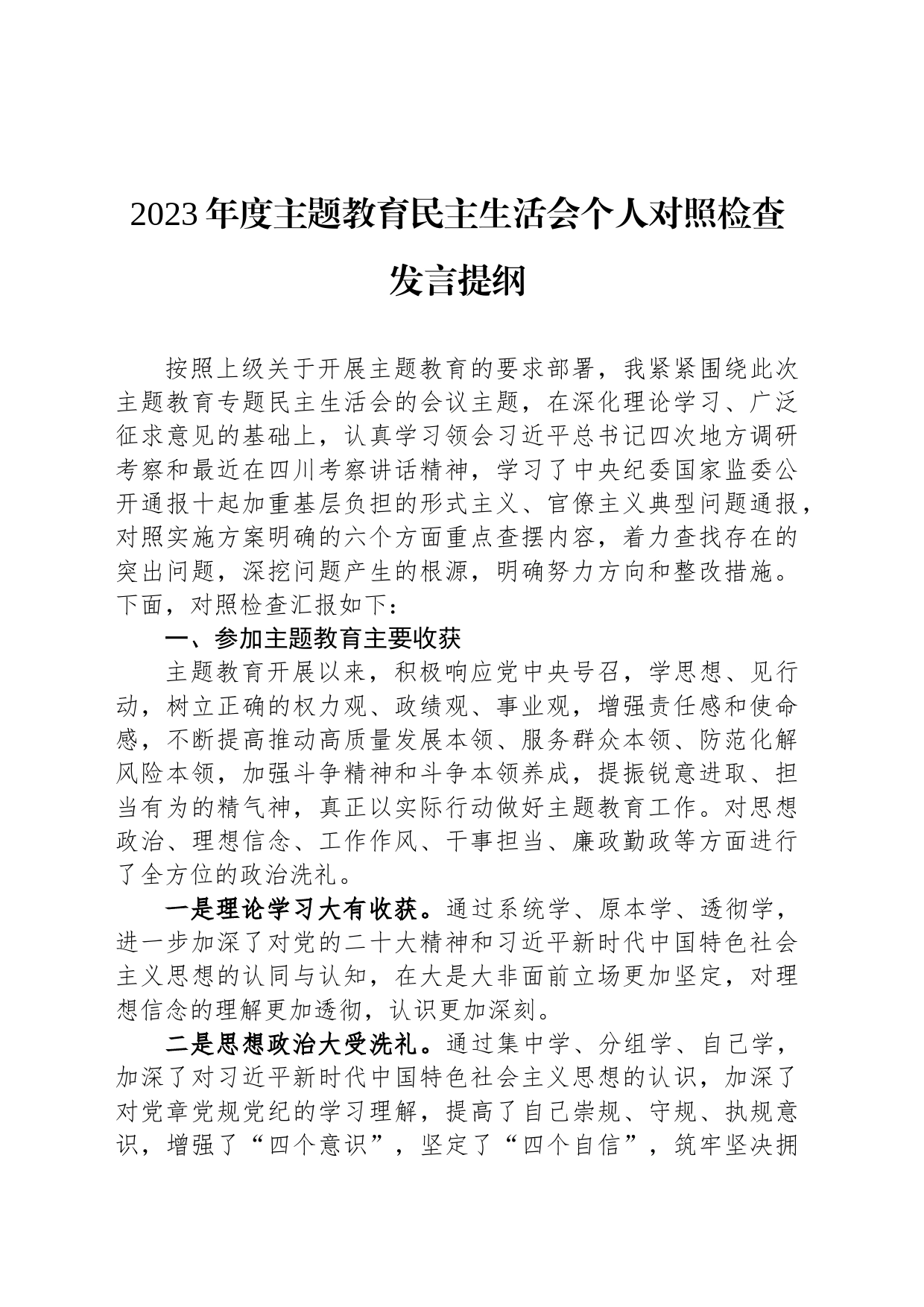 2023年度主题教育民主生活会个人对照检查发言提纲

按照上级关于开展主题教育的要求部署，我紧紧围绕此次主题教育专题民主生活会的会议主题，在深化理论学习、广泛征求意见的基础上，认真学习领会习近平总书记四次地方调研考察和最近在四川考察讲话精神，学习了中央纪委国家监委公开通报十起加重基层负担的形式主义、官僚主义典型问题通报，对照实施方案明确的六个方面重点查摆内容，着力查找存在的突出问题，深挖问题产生的根源，明确努力方向和整改措施。下面，对照检查汇报如下：

一、参加主题教育主要收获

主题教育开展以来，积极响应党中央号召，学思想、见行动，树立正确的权力观、政绩观、事业观，增强责任感和使命感，不断提高推动高质量发展本领、服务群众本领、防范化解风险本领，加强斗争精神和斗争本领养成，提振锐意进取、担当有为的精气神，真正以实际行动做好主题教育工作。对思想政治、理想信念、工作作风、干事担当、廉政勤政等方面进行了全方位的政治洗礼。

一是理论学习大有收获。通过系统学、原本学、透彻学，进一步加深了对党的二十大精神和习近平新时代中国特色社会主义思想的认同与认知，在大是大非面前立场更加坚定，对理想信念的理解更加透彻，认识更加深刻。

二是思想政治大受洗礼。通过集中学、分组学、自己学，加深了对习近平新时代中国特色社会主义思想的认识，加深了对党章党规党纪的学习理解，提高了自己崇规、守规、执规意识，增强了“四个意识”，坚定了“四个自信”，筑牢坚决拥